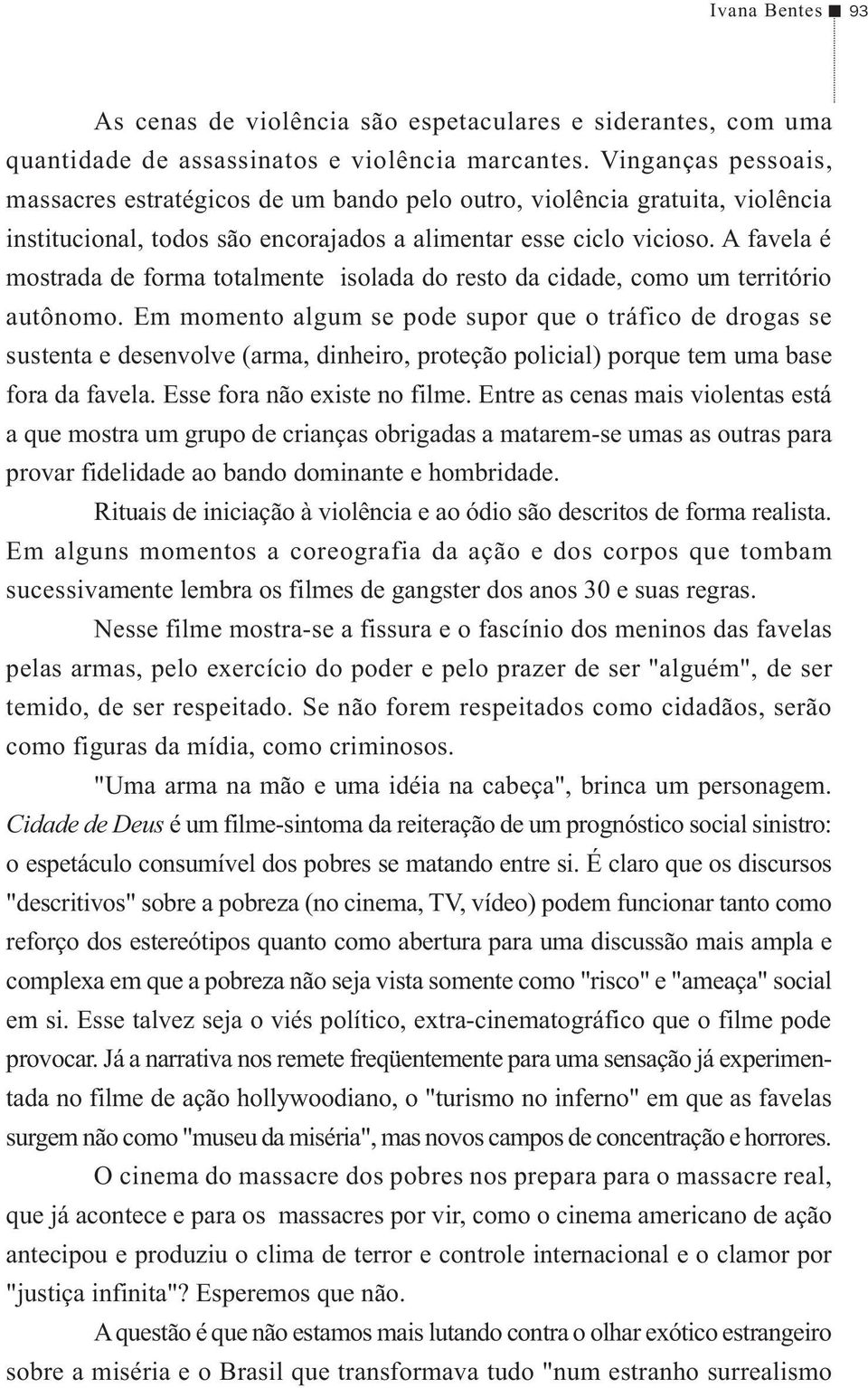 Ivana Bentes ■ 93

As cenas de violência são espetaculares e siderantes, com uma quantidade de assassinatos e violência marcantes. Vinganças pessoais, massacres estratégicos de um bando pelo outro, violência gratuita, violência institucional, todos são encorajados a alimentar esse ciclo vicioso. A favela é mostrada de forma totalmente isolada do resto da cidade, como um território autônomo. Em momento algum se pode supor que o tráfico de drogas se sustenta e desenvolve (arma, dinheiro, proteção policial) porque tem uma base fora da favela. Esse fora não existe no filme. Entre as cenas mais violentas está a que mostra um grupo de crianças obrigadas a matarem-se umas as outras para provar fidelidade ao bando dominante e hombridade.

Rituais de iniciação à violência e ao ódio são descritos de forma realista. Em alguns momentos a coreografia da ação e dos corpos que tombam sucessivamente lembra os filmes de gangster dos anos 30 e suas regras.

Nesse filme mostra-se a fissura e o fascínio dos meninos das favelas pelas armas, pelo exercício do poder e pelo prazer de ser "alguém", de ser temido, de ser respeitado. Se não forem respeitados como cidadãos, serão como figuras da mídia, como criminosos.

"Uma arma na mão e uma idéia na cabeça", brinca um personagem. Cidade de Deus é um filme-sintoma da reiteração de um prognóstico social sinistro: o espetáculo consumível dos pobres se matando entre si. É claro que os discursos "descritivos" sobre a pobreza (no cinema, TV, vídeo) podem funcionar tanto como reforço dos estereótipos quanto como abertura para uma discussão mais ampla e complexa em que a pobreza não seja vista somente como "risco" e "ameaça" social em si. Esse talvez seja o viés político, extra-cinematográfico que o filme pode provocar. Já a narrativa nos remete freqüentemente para uma sensação já experimentada no filme de ação hollywoodiano, o "turismo no inferno" em que as favelas surgem não como "museu da miséria", mas novos campos de concentração e horrores.

O cinema do massacre dos pobres nos prepara para o massacre real, que já acontece e para os massacres por vir, como o cinema americano de ação antecipou e produziu o clima de terror e controle internacional e o clamor por "justiça infinita"? Esperemos que não.

A questão é que não estamos mais lutando contra o olhar exótico estrangeiro sobre a miséria e o Brasil que transformava tudo "num estranho surrealismo